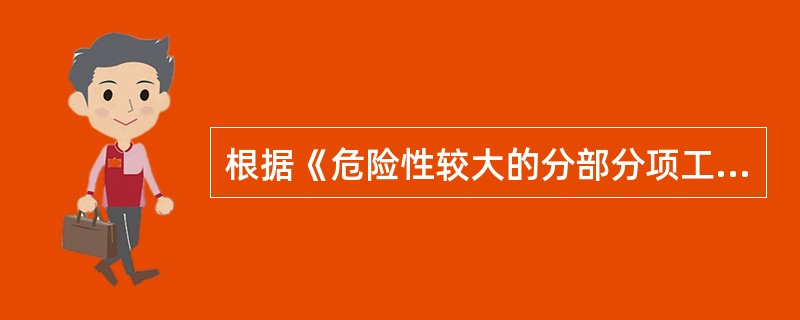 根据《危险性较大的分部分项工...